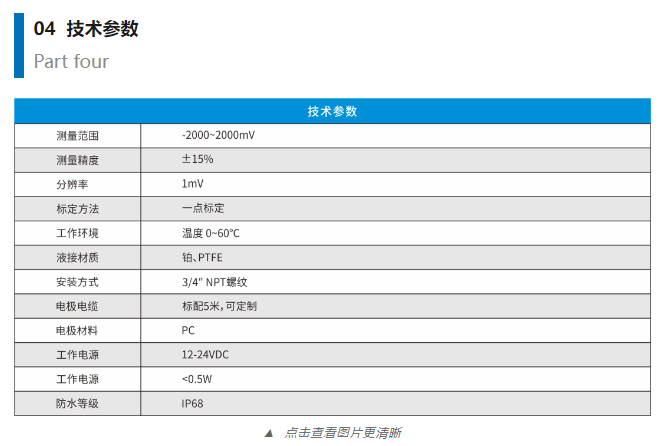 04 技术参数

Part four

| 技术参数 | |
|---|---|
| 测量范围 | -2000~2000mV |
| 测量精度 | ±15% |
| 分辨率 | 1mV |
| 标定方法 | 一点标定 |
| 工作环境 | 温度0~60°C |
| 液接材质 | 铂、PTFE |
| 安装方式 | 3/4" NPT螺纹 |
| 电极电缆 | 标配5米，可定制 |
| 电极材料 | PC |
| 工作电源 | 12-24VDC |
| 工作电源 | <0.5W |
| 防水等级 | IP68 |

▲ 点击查看图片更清晰